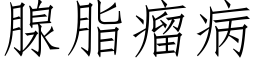 腺脂瘤病